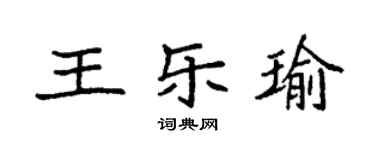 王乐瑜

词典网